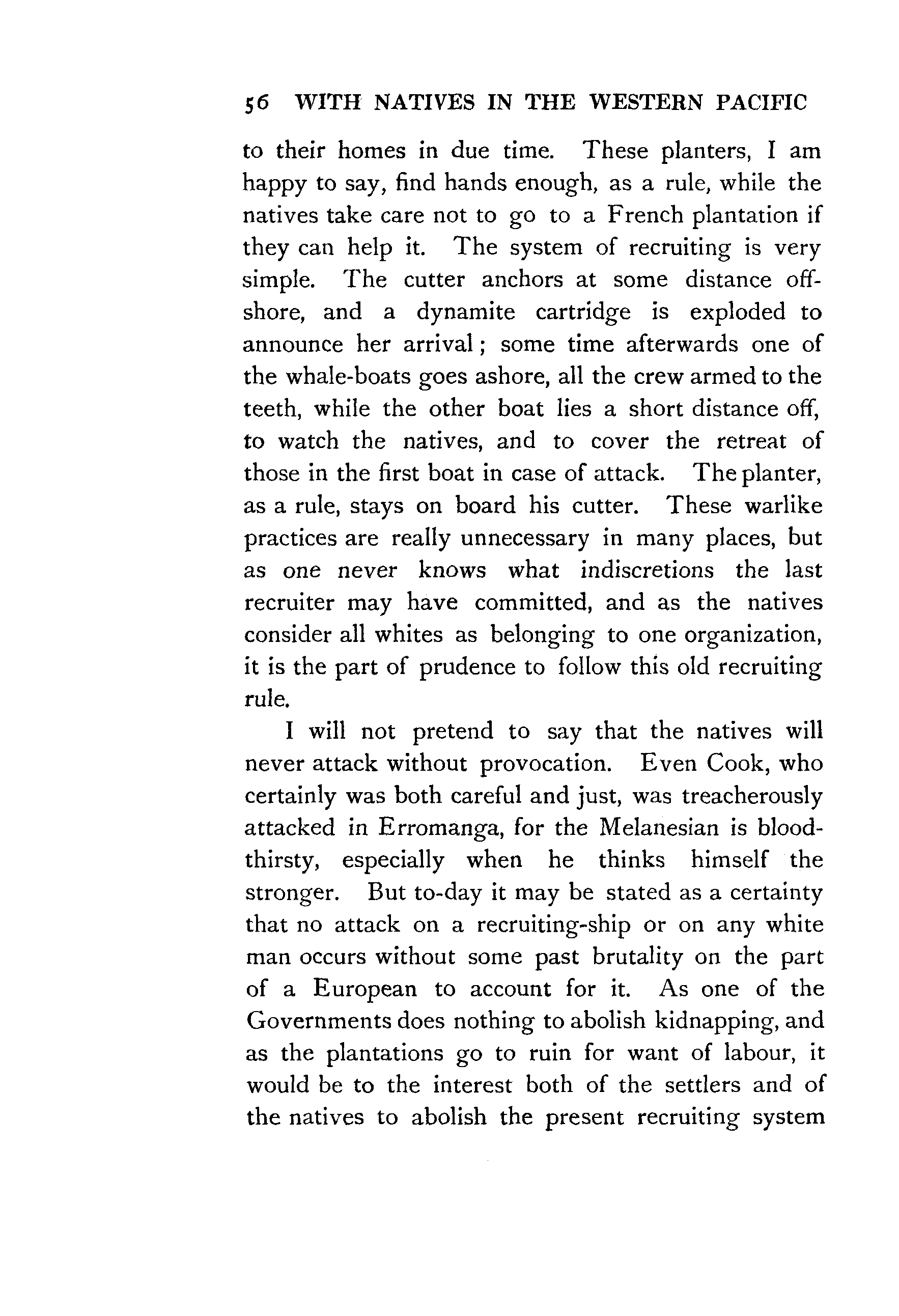 56 WITH NATIVES IN THE WESTERN PACIFIC

to their homes in due time. These planters, I am happy to say, find hands enough, as a rule, while the natives take care not to go to a French plantation if they can help it. The system of recruiting is very simple. The cutter anchors at some distance offshore, and a dynamite cartridge is exploded to announce her arrival; some time afterwards one of the whale-boats goes ashore, all the crew armed to the teeth, while the other boat lies a short distance off, to watch the natives, and to cover the retreat of those in the first boat in case of attack. The planter, as a rule, stays on board his cutter. These warlike practices are really unnecessary in many places, but as one never knows what indiscretions the last recruiter may have committed, and as the natives consider all whites as belonging to one organization, it is the part of prudence to follow this old recruiting rule.

I will not pretend to say that the natives will never attack without provocation. Even Cook, who certainly was both careful and just, was treacherously attacked in Erromanga, for the Melanesian is bloodthirsty, especially when he thinks himself the stronger. But to-day it may be stated as a certainty that no attack on a recruiting-ship or on any white man occurs without some past brutality on the part of a European to account for it. As one of the Governments does nothing to abolish kidnapping, and as the plantations go to ruin for want of labour, it would be to the interest both of the settlers and of the natives to abolish the present recruiting system